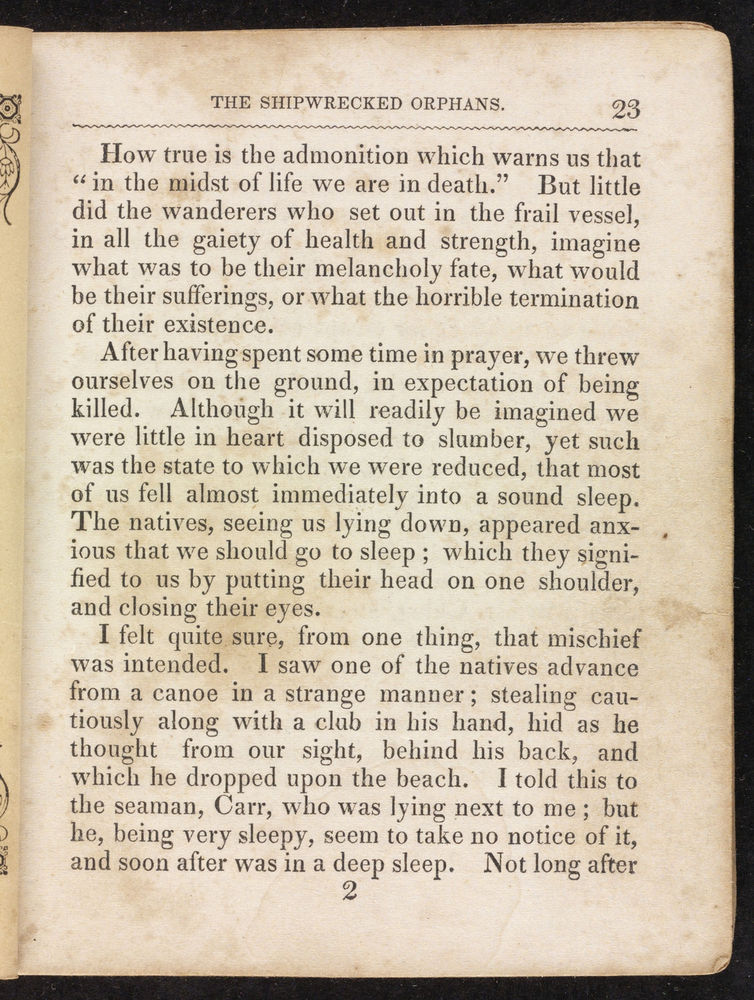 THE SHIPWRECKED ORPHANS. 23

How true is the admonition which warns us that "in the midst of life we are in death." But little did the wanderers who set out in the frail vessel, in all the gaiety of health and strength, imagine what was to be their melancholy fate, what would be their sufferings, or what the horrible termination of their existence.

After having spent some time in prayer, we threw ourselves on the ground, in expectation of being killed. Although it will readily be imagined we were little in heart disposed to slumber, yet such was the state to which we were reduced, that most of us fell almost immediately into a sound sleep. The natives, seeing us lying down, appeared anxious that we should go to sleep; which they signified to us by putting their head on one shoulder, and closing their eyes.

I felt quite sure, from one thing, that mischief was intended. I saw one of the natives advance from a canoe in a strange manner; stealing cautiously along with a club in his hand, hid as he thought from our sight, behind his back, and which he dropped upon the beach. I told this to the seaman, Carr, who was lying next to me; but he, being very sleepy, seem to take no notice of it, and soon after was in a deep sleep. Not long after

2